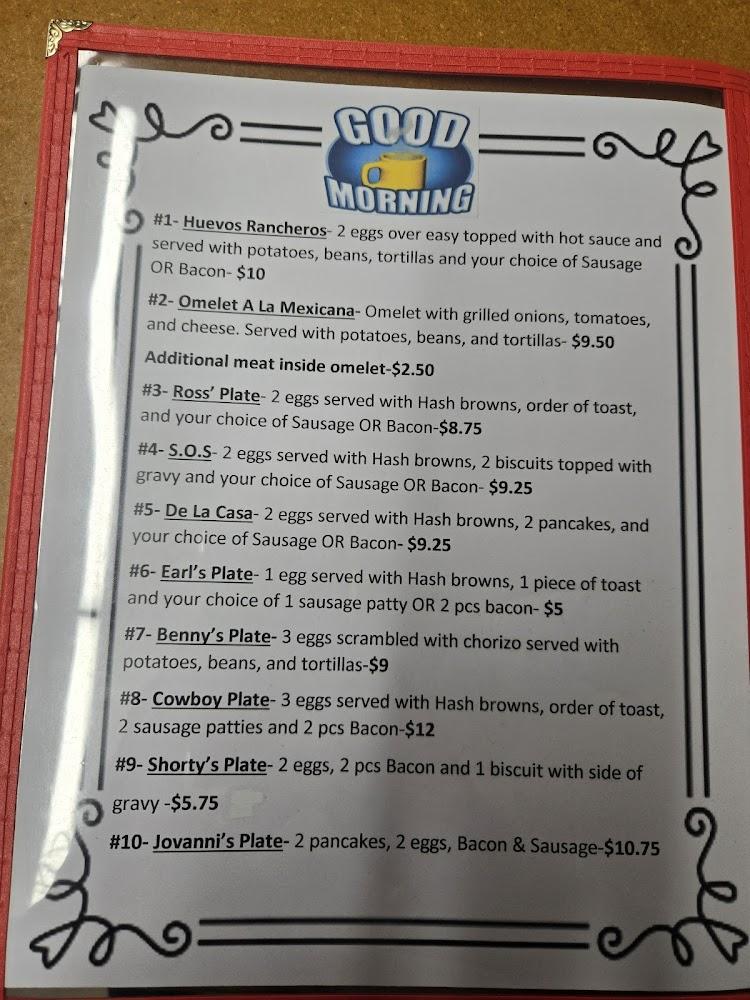 GOOD MORNING

#1- Huevos Rancheros- 2 eggs over easy topped with hot sauce and served with potatoes, beans, tortillas and your choice of Sausage OR Bacon- $10

#2- Omelet A La Mexicana- Omelet with grilled onions, tomatoes, and cheese. Served with potatoes, beans, and tortillas- $9.50

Additional meat inside omelet-$2.50

#3- Ross' Plate- 2 eggs served with Hash browns, order of toast, and your choice of Sausage OR Bacon-$8.75

#4- S.O.S- 2 eggs served with Hash browns, 2 biscuits topped with gravy and your choice of Sausage OR Bacon- $9.25

#5- De La Casa- 2 eggs served with Hash browns, 2 pancakes, and your choice of Sausage OR Bacon- $9.25

#6- Earl's Plate- 1 egg served with Hash browns, 1 piece of toast and your choice of 1 sausage patty OR 2 pcs bacon- $5

#7- Benny's Plate- 3 eggs scrambled with chorizo served with potatoes, beans, and tortillas-$9

#8- Cowboy Plate- 3 eggs served with Hash browns, order of toast, 2 sausage patties and 2 pcs Bacon-$12

#9- Shorty's Plate- 2 eggs, 2 pcs Bacon and 1 biscuit with side of gravy -$5.75

#10- Jovanni's Plate- 2 pancakes, 2 eggs, Bacon & Sausage-$10.75